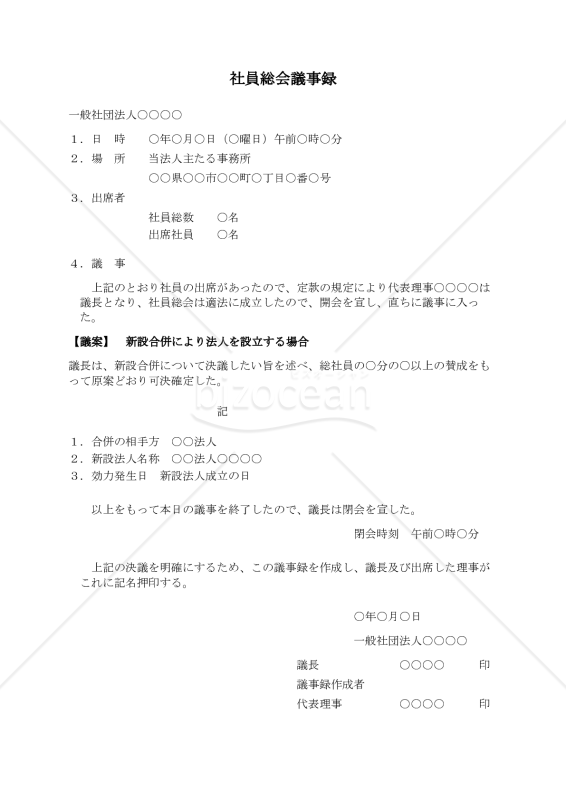 社員総会議事録

一般社団法人○○○○

１．日　時　　○年○月○日（○曜日）午前○時○分

２．場　所　　当法人主たる事務所
○○県○○市○○町○丁目○番○号

３．出席者
社員総数　　○名
出席社員　　○名

４．議　事

上記のとおり社員の出席があったので、定款の規定により代表理事○○○○は議長となり、社員総会は適法に成立したので、開会を宣し、直ちに議事に入った。

【議案】　新設合併により法人を設立する場合

議長は、新設合併について決議したい旨を述べ、総社員の○分の○以上の賛成をもって原案どおり可決確定した。

bizocean

記

１．合併の相手方　○○法人
２．新設法人名称　○○法人○○○○
３．効力発生日　新設法人成立の日

以上をもって本日の議事を終了したので、議長は閉会を宣した。

閉会時刻　午前○時○分

上記の決議を明確にするため、この議事録を作成し、議長及び出席した理事がこれに記名押印する。

○年○月○日

一般社団法人○○○○

議長　　○○○○　　印
議事録作成者
代表理事　　○○○○　　印